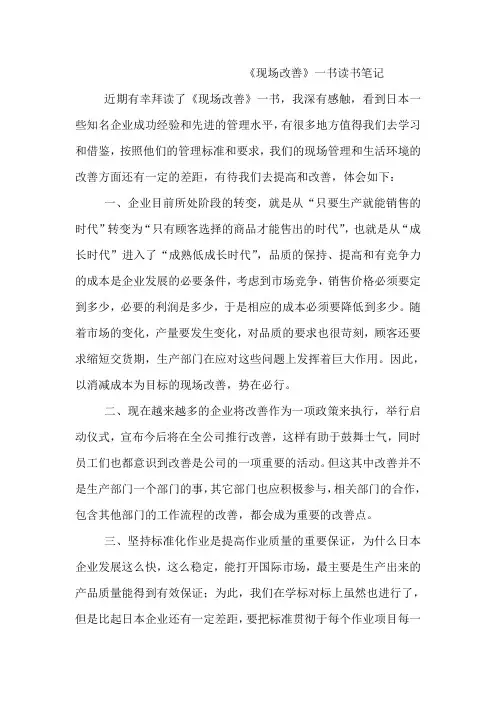 《现场改善》一书读书笔记

近期有幸拜读了《现场改善》一书，我深有感触，看到日本一些知名企业成功经验和先进的管理水平，有很多地方值得我们去学习和借鉴，按照他们的管理标准和要求，我们的现场管理和生活环境的改善方面还有一定的差距，有待我们去提高和改善，体会如下：

一、企业目前所处阶段的转变，就是从“只要生产就能销售的时代”转变为“只有顾客选择的商品才能售出的时代”，也就是从“成长时代”进入了“成熟低成长时代”，品质的保持、提高和有竞争力的成本是企业发展的必要条件，考虑到市场竞争，销售价格必须要定到多少，必要的利润是多少，于是相应的成本必须要降低到多少。随着市场的变化，产量要发生变化，对品质的要求也很苛刻，顾客还要求缩短交货期，生产部门在应对这些问题上发挥着巨大作用。因此，以消减成本为目标的现场改善，势在必行。

二、现在越来越多的企业将改善作为一项政策来执行，举行启动仪式，宣布今后将在全公司推行改善，这样有助于鼓舞士气，同时员工们也都意识到改善是公司的一项重要的活动。但这其中改善并不是生产部门一个部门的事，其它部门也应积极参与，相关部门的合作，包含其他部门的工作流程的改善，都会成为重要的改善点。

三、坚持标准化作业是提高作业质量的重要保证，为什么日本企业发展这么快，这么稳定，能打开国际市场，最主要是生产出来的产品质量能得到有效保证；为此，我们在学标对标上虽然也进行了，但是比起日本企业还有一定差距，要把标准贯彻于每个作业项目每一